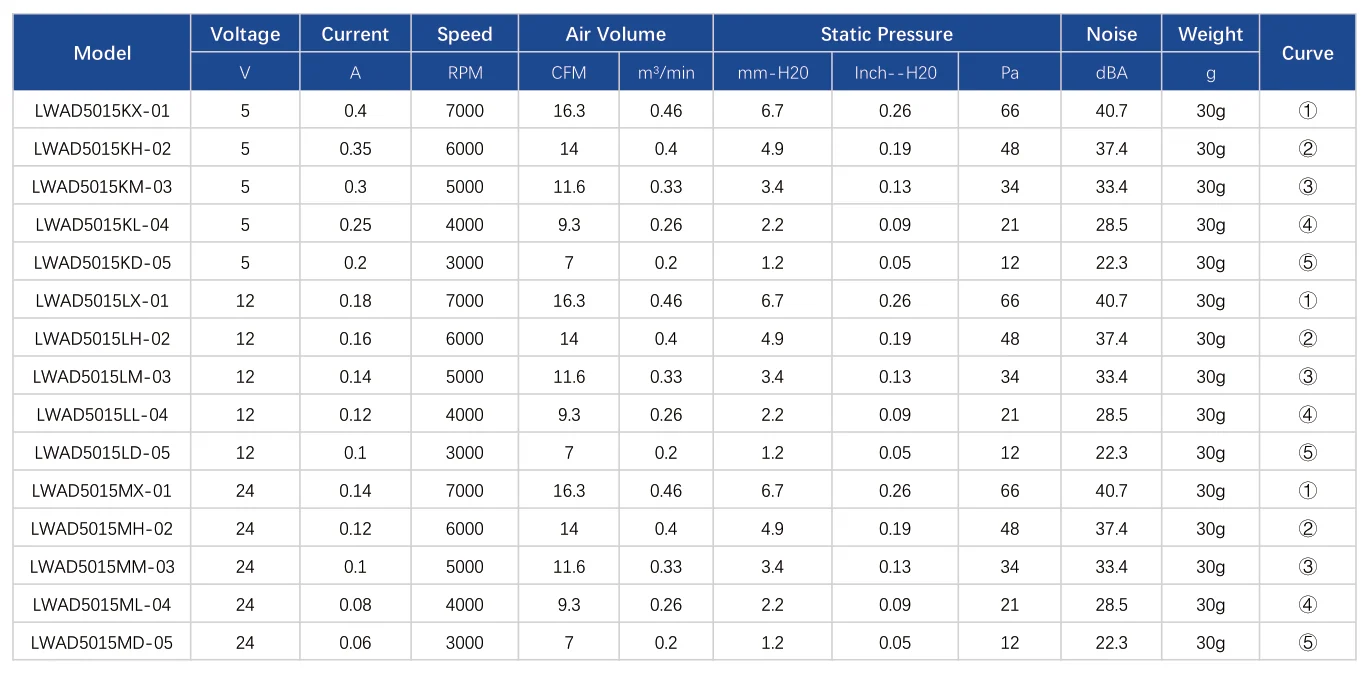 | Model | Voltage | Current | Speed | Air Volume | | Static Pressure | | | Noise | Weight | Curve |
|---|---|---|---|---|---|---|---|---|---|---|---|
| | V | A | RPM | CFM | m³/min | mm-H20 | Inch--H20 | Pa | dBA | g | |
| LWAD5015KX-01 | 5 | 0.4 | 7000 | 16.3 | 0.46 | 6.7 | 0.26 | 66 | 40.7 | 30g | ① |
| LWAD5015KH-02 | 5 | 0.35 | 6000 | 14 | 0.4 | 4.9 | 0.19 | 48 | 37.4 | 30g | ② |
| LWAD5015KM-03 | 5 | 0.3 | 5000 | 11.6 | 0.33 | 3.4 | 0.13 | 34 | 33.4 | 30g | ③ |
| LWAD5015KL-04 | 5 | 0.25 | 4000 | 9.3 | 0.26 | 2.2 | 0.09 | 21 | 28.5 | 30g | ④ |
| LWAD5015KD-05 | 5 | 0.2 | 3000 | 7 | 0.2 | 1.2 | 0.05 | 12 | 22.3 | 30g | ⑤ |
| LWAD5015LX-01 | 12 | 0.18 | 7000 | 16.3 | 0.46 | 6.7 | 0.26 | 66 | 40.7 | 30g | ① |
| LWAD5015LH-02 | 12 | 0.16 | 6000 | 14 | 0.4 | 4.9 | 0.19 | 48 | 37.4 | 30g | ② |
| LWAD5015LM-03 | 12 | 0.14 | 5000 | 11.6 | 0.33 | 3.4 | 0.13 | 34 | 33.4 | 30g | ③ |
| LWAD5015LL-04 | 12 | 0.12 | 4000 | 9.3 | 0.26 | 2.2 | 0.09 | 21 | 28.5 | 30g | ④ |
| LWAD5015LD-05 | 12 | 0.1 | 3000 | 7 | 0.2 | 1.2 | 0.05 | 12 | 22.3 | 30g | ⑤ |
| LWAD5015MX-01 | 24 | 0.14 | 7000 | 16.3 | 0.46 | 6.7 | 0.26 | 66 | 40.7 | 30g | ① |
| LWAD5015MH-02 | 24 | 0.12 | 6000 | 14 | 0.4 | 4.9 | 0.19 | 48 | 37.4 | 30g | ② |
| LWAD5015MM-03 | 24 | 0.1 | 5000 | 11.6 | 0.33 | 3.4 | 0.13 | 34 | 33.4 | 30g | ③ |
| LWAD5015ML-04 | 24 | 0.08 | 4000 | 9.3 | 0.26 | 2.2 | 0.09 | 21 | 28.5 | 30g | ④ |
| LWAD5015MD-05 | 24 | 0.06 | 3000 | 7 | 0.2 | 1.2 | 0.05 | 12 | 22.3 | 30g | ⑤ |